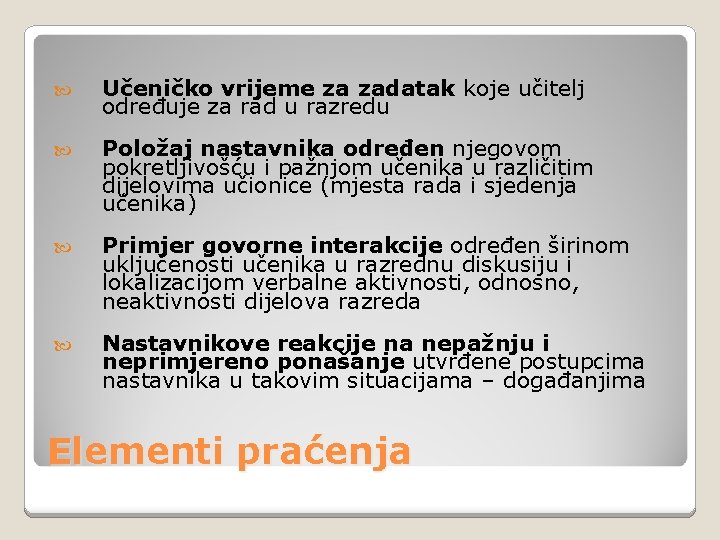 Učeničko vrijeme za zadatak koje učitelj određuje za rad u razredu

Položaj nastavnika određen njegovom pokretljivošću i pažnjom učenika u različitim dijelovima učionice (mjesta rada i sjedenja učenika)

Primjer govorne interakcije određen širinom uključenosti učenika u razrednu diskusiju i lokalizacijom verbalne aktivnosti, odnosno, neaktivnosti dijelova razreda

Nastavnikove reakcije na nepažnju i neprimjereno ponašanje utvrđene postupcima nastavnika u takovim situacijama – događanjima

Elementi praćenja